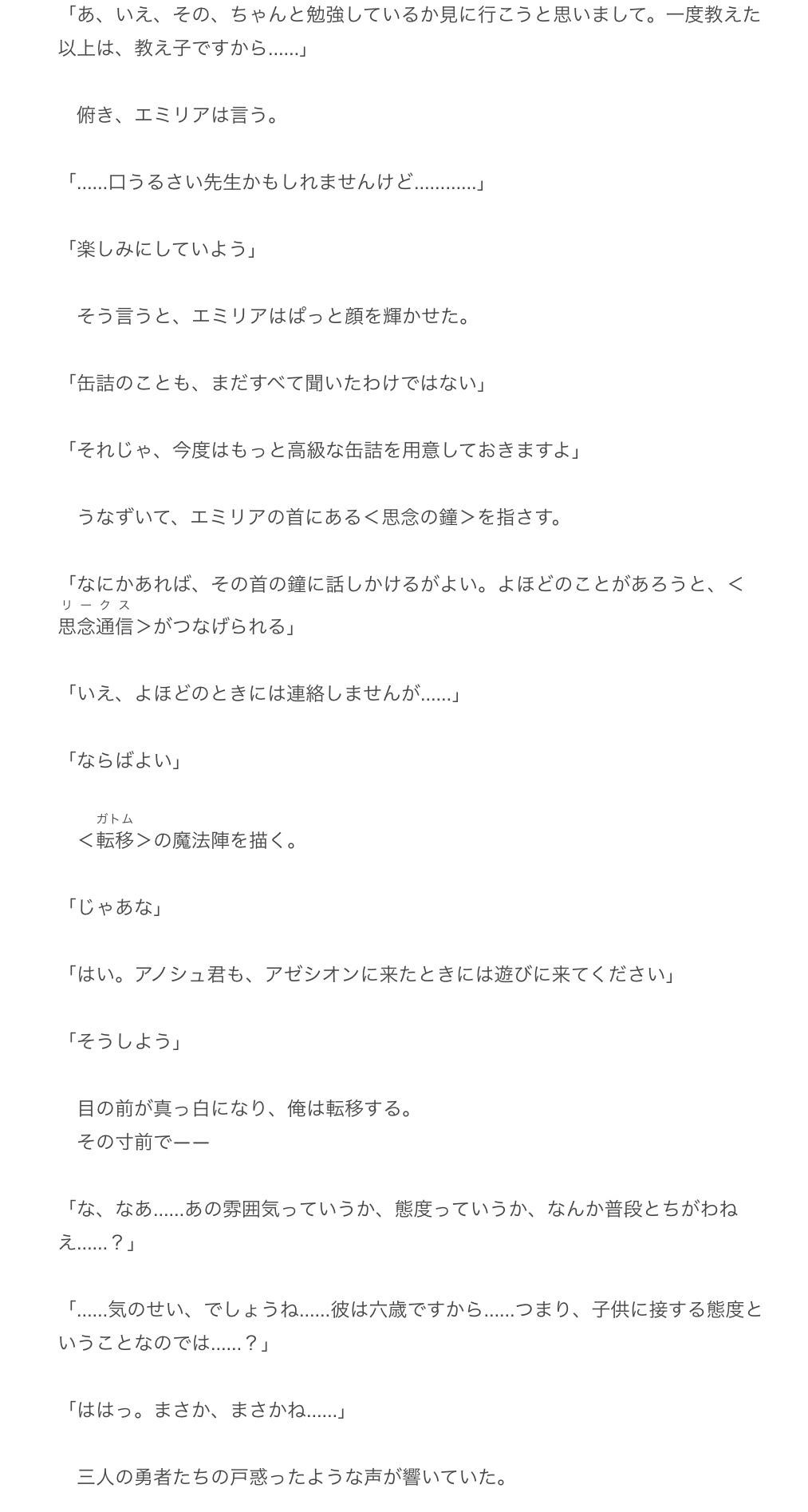 「あ、いえ、その、ちゃんと勉強しているか見に行こうと思いまして。一度教えた以上は、教え子ですから……」

　俯き、エミリアは言う。

「……口うるさい先生かもしれませんけど…………」

「楽しみにしていよう」

　そう言うと、エミリアはぱっと顔を輝かせた。

「缶詰のことも、まだすべて聞いたわけではない」

「それじゃ、今度はもっと高級な缶詰を用意しておきますよ」

　うなずいて、エミリアの首にある＜思念の鐘＞を指さす。

「なにかあれば、その首の鐘に話しかけるがよい。よほどのことがあろうと、＜思念通信（リークス）＞がつなげられる」

「いえ、よほどのときには連絡しませんが……」

「ならばよい」

　＜転移（ガトム）＞の魔法陣を描く。

「じゃあな」

「はい。アノシュ君も、アゼシオンに来たときには遊びに来てください」

「そうしよう」

　目の前が真っ白になり、俺は転移する。
　その寸前でーー

「な、なあ……あの雰囲気っていうか、態度っていうか、なんか普段とちがわねえ……？」

「……気のせい、でしょうね……彼は六歳ですから……つまり、子供に接する態度ということなのでは……？」

「ははっ。まさか、まさかね……」

　三人の勇者たちの戸惑ったような声が響いていた。